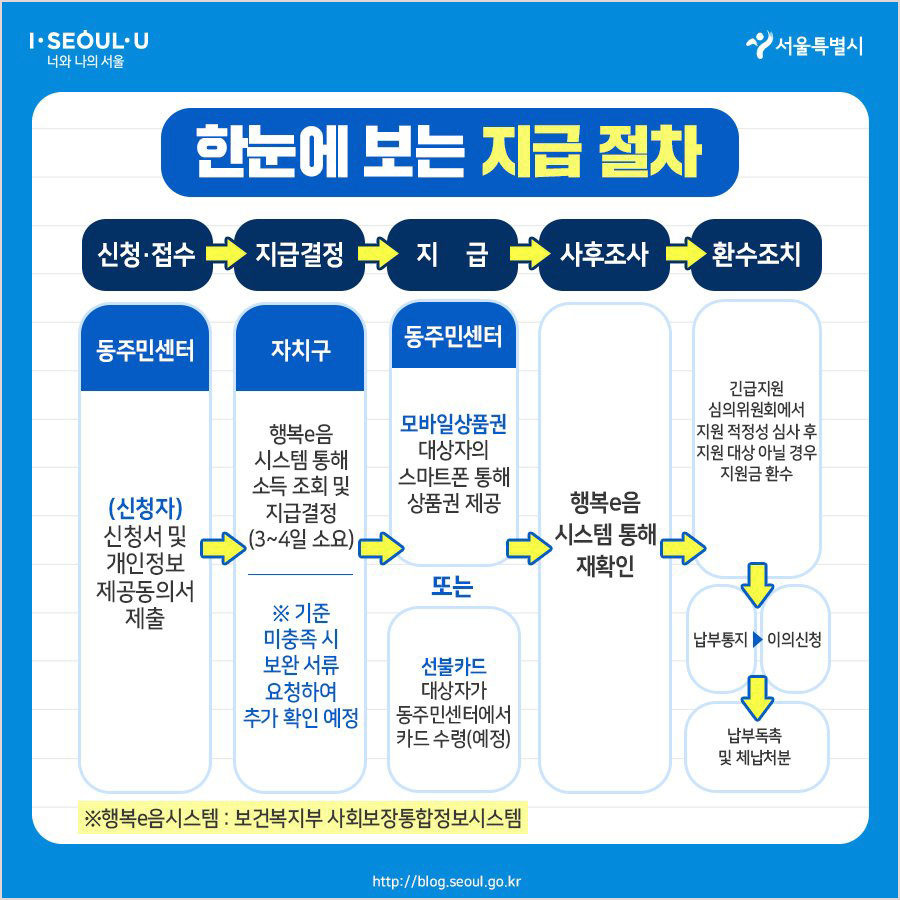 I·SEOUL·U
너와 나의 서울

서울특별시

한눈에 보는 지급 절차

신청·접수
지급결정
지 급
사후조사
환수조치

동주민센터

(신청자)
신청서 및 개인정보 제공동의서 제출

자치구

행복e음 시스템 통해 소득 조회 및 지급결정 (3~4일 소요)

※ 기준 미충족 시 보완 서류 요청하여 추가 확인 예정

동주민센터

모바일상품권
대상자의 스마트폰 통해 상품권 제공

또는

선불카드
대상자가 동주민센터에서 카드 수령(예정)

행복e음 시스템 통해 재확인

긴급지원 심의위원회에서 지원 적정성 심사 후 지원 대상 아닐 경우 지원금 환수

납부통지
이의신청

납부독촉 및 체납처분

※행복e음시스템 : 보건복지부 사회보장통합정보시스템

http://blog.seoul.go.kr